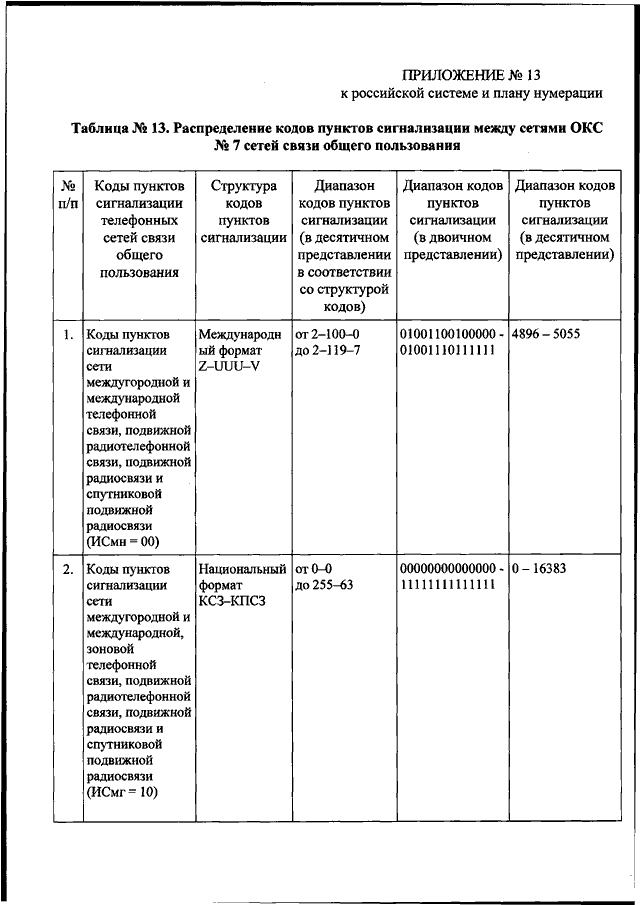 ПРИЛОЖЕНИЕ № 13
к российской системе и плану нумерации

Таблица № 13. Распределение кодов пунктов сигнализации между сетями ОКС № 7 сетей связи общего пользования

| № п/п | Коды пунктов сигнализации телефонных сетей связи общего пользования | Структура кодов пунктов сигнализации | Диапазон кодов пунктов сигнализации (в десятичном представлении в соответствии со структурой кодов) | Диапазон кодов пунктов сигнализации (в двоичном представлении) | Диапазон кодов пунктов сигнализации (в десятичном представлении) |
|---|---|---|---|---|---|
| 1. | Коды пунктов сигнализации сети междугородной и международной телефонной связи, подвижной радиотелефонной связи, подвижной радиосвязи и спутниковой подвижной радиосвязи (ИСмн = 00) | Международный формат Z–UUU–V | от 2–100–0 до 2–119–7 | 01001100100000 - 01001110111111 | 4896 – 5055 |
| 2. | Коды пунктов сигнализации сети междугородной и международной, зоновой телефонной связи, подвижной радиотелефонной связи, подвижной радиосвязи и спутниковой подвижной радиосвязи (ИСмг = 10) | Национальный формат КСЗ–КПСЗ | от 0–0 до 255–63 | 00000000000000 - 11111111111111 | 0 – 16383 |